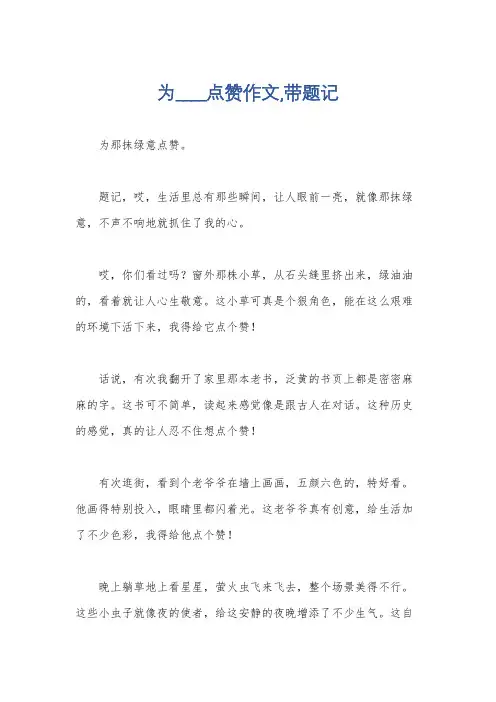 为____点赞作文,带题记

为那抹绿意点赞。

题记，哎，生活里总有那些瞬间，让人眼前一亮，就像那抹绿意，不声不响地就抓住了我的心。

哎，你们看过吗？窗外那株小草，从石头缝里挤出来，绿油油的，看着就让人心生敬意。这小草可真是个狠角色，能在这么艰难的环境下活下来，我得给它点个赞！

话说，有次我翻开了家里那本老书，泛黄的书页上都是密密麻麻的字。这书可不简单，读起来感觉像是跟古人在对话。这种历史的感觉，真的让人忍不住想点个赞！

有次逛街，看到个老爷爷在墙上画画，五颜六色的，特好看。他画得特别投入，眼睛里都闪着光。这老爷爷真有创意，给生活加了不少色彩，我得给他点个赞！

晚上躺草地上看星星，萤火虫飞来飞去，整个场景美得不行。这些小虫子就像夜的使者，给这安静的夜晚增添了不少生气。这自